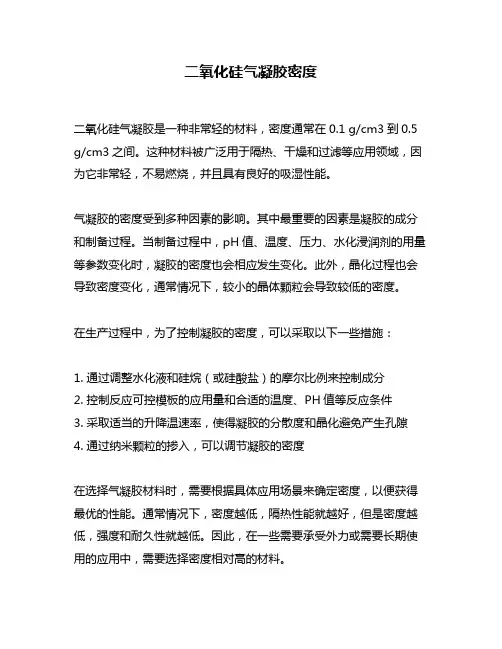 二氧化硅气凝胶密度

二氧化硅气凝胶是一种非常轻的材料，密度通常在 0.1 g/cm3 到 0.5 g/cm3 之间。这种材料被广泛用于隔热、干燥和过滤等应用领域，因为它非常轻，不易燃烧，并且具有良好的吸湿性能。

气凝胶的密度受到多种因素的影响。其中最重要的因素是凝胶的成分和制备过程。当制备过程中，pH 值、温度、压力、水化浸润剂的用量等参数变化时，凝胶的密度也会相应发生变化。此外，晶化过程也会导致密度变化，通常情况下，较小的晶体颗粒会导致较低的密度。

在生产过程中，为了控制凝胶的密度，可以采取以下一些措施：

1. 通过调整水化液和硅烷（或硅酸盐）的摩尔比例来控制成分
2. 控制反应可控模板的应用量和合适的温度、PH 值等反应条件
3. 采取适当的升降温速率，使得凝胶的分散度和晶化避免产生孔隙
4. 通过纳米颗粒的掺入，可以调节凝胶的密度

在选择气凝胶材料时，需要根据具体应用场景来确定密度，以便获得最优的性能。通常情况下，密度越低，隔热性能就越好，但是密度越低，强度和耐久性就越低。因此，在一些需要承受外力或需要长期使用的应用中，需要选择密度相对高的材料。